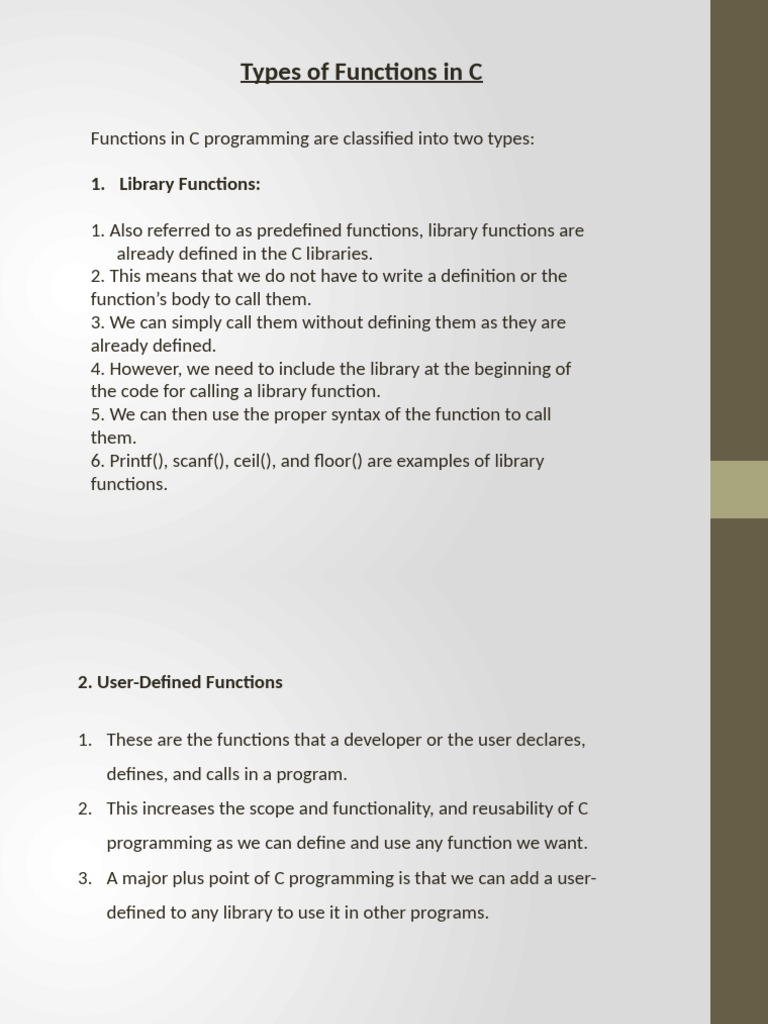 Types of Functions in C

Functions in C programming are classified into two types:

1. Library Functions:

1. Also referred to as predefined functions, library functions are already defined in the C libraries.
2. This means that we do not have to write a definition or the function's body to call them.
3. We can simply call them without defining them as they are already defined.
4. However, we need to include the library at the beginning of the code for calling a library function.
5. We can then use the proper syntax of the function to call them.
6. Printf(), scanf(), ceil(), and floor() are examples of library functions.

2. User-Defined Functions

1. These are the functions that a developer or the user declares, defines, and calls in a program.
2. This increases the scope and functionality, and reusability of C programming as we can define and use any function we want.
3. A major plus point of C programming is that we can add a user-defined to any library to use it in other programs.